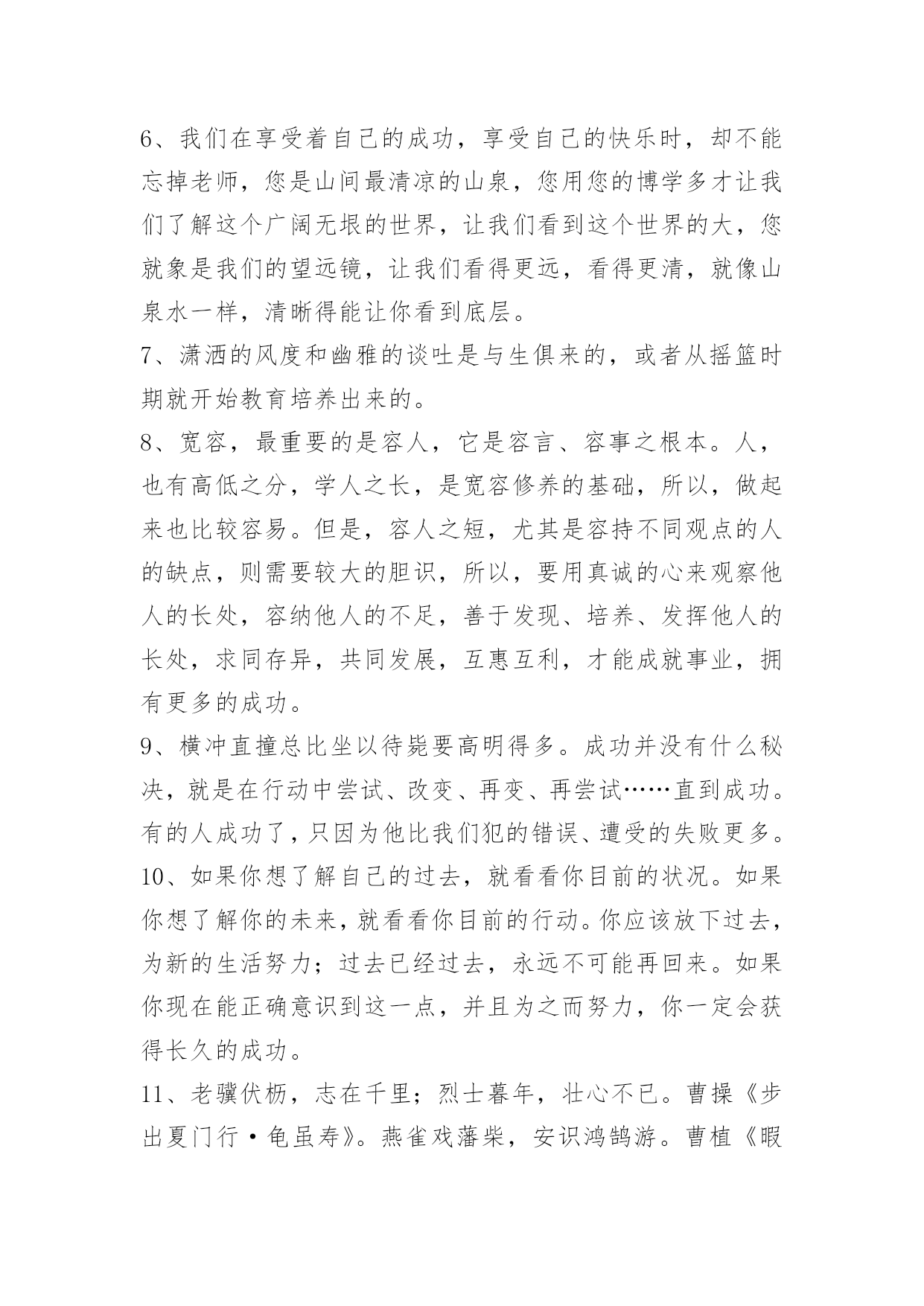 6、我们在享受着自己的成功，享受自己的快乐时，却不能忘掉老师，您是山间最清凉的山泉，您用您的博学多才让我们了解这个广阔无垠的世界，让我们看到这个世界的大，您就象是我们的望远镜，让我们看得更远，看得更清，就像山泉水一样，清晰得能让你看到底层。

7、潇洒的风度和幽雅的谈吐是与生俱来的，或者从摇篮时期就开始教育培养出来的。

8、宽容，最重要的是容人，它是容言、容事之根本。人，也有高低之分，学人之长，是宽容修养的基础，所以，做起来也比较容易。但是，容人之短，尤其是容持不同观点的人的缺点，则需要较大的胆识，所以，要用真诚的心来观察他人的长处，容纳他人的不足，善于发现、培养、发挥他人的长处，求同存异，共同发展，互惠互利，才能成就事业，拥有更多的成功。

9、横冲直撞总比坐以待毙要高明得多。成功并没有什么秘决，就是在行动中尝试、改变、再变、再尝试……直到成功。有的人成功了，只因为他比我们犯的错误、遭受的失败更多。

10、如果你想了解自己的过去，就看看你目前的状况。如果你想了解你的未来，就看看你目前的行动。你应该放下过去，为新的生活努力；过去已经过去，永远不可能再回来。如果你现在能正确意识到这一点，并且为之而努力，你一定会获得长久的成功。

11、老骥伏枥，志在千里；烈士暮年，壮心不已。曹操《步出夏门行·龟虽寿》。燕雀戏藩柴，安识鸿鹄游。曹植《暇